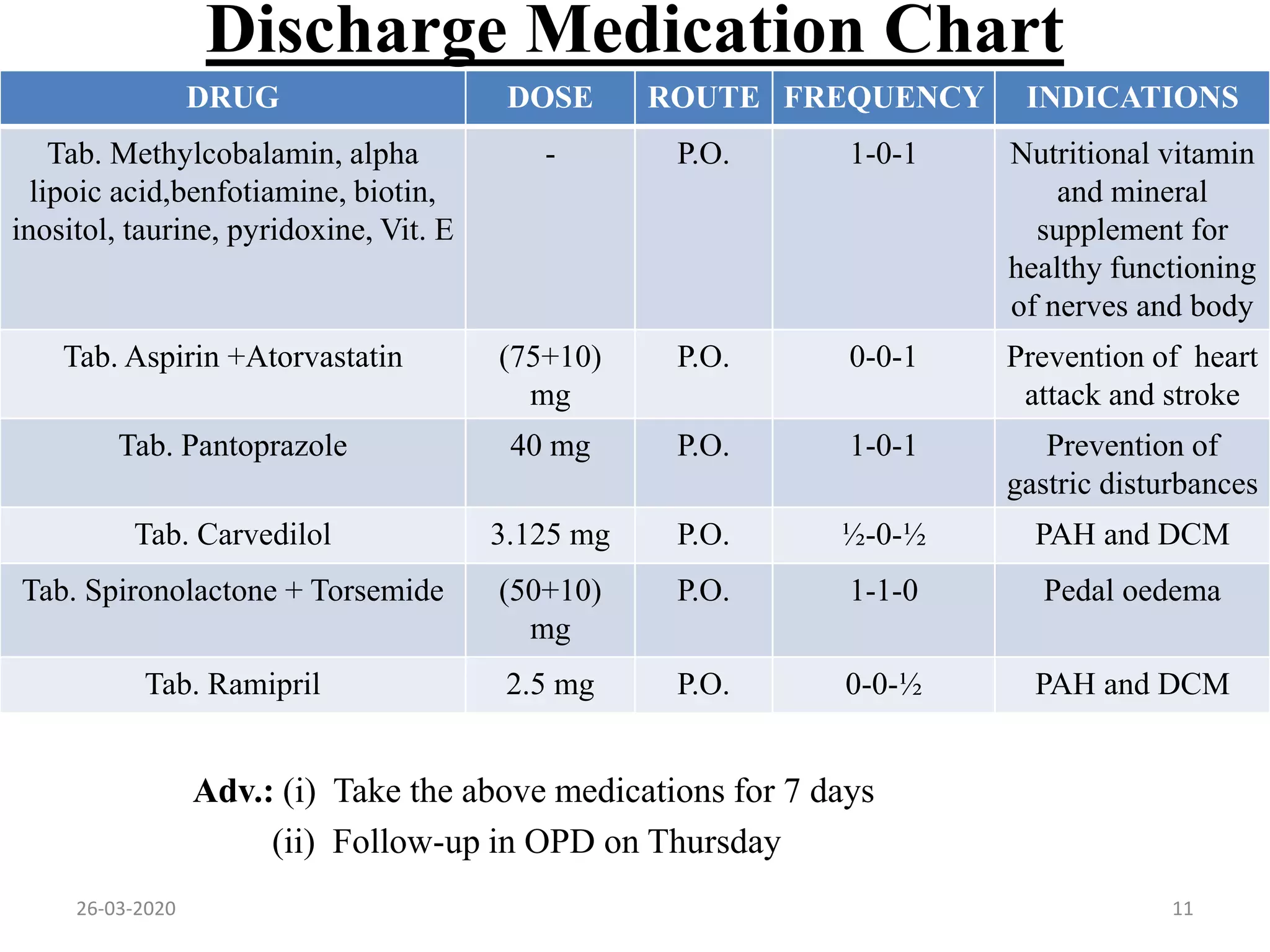 Discharge Medication Chart

| DRUG | DOSE | ROUTE | FREQUENCY | INDICATIONS |
|---|---|---|---|---|
| Tab. Methylcobalamin, alpha lipoic acid,benfotiamine, biotin, inositol, taurine, pyridoxine, Vit. E | - | P.O. | 1-0-1 | Nutritional vitamin and mineral supplement for healthy functioning of nerves and body |
| Tab. Aspirin +Atorvastatin | (75+10) mg | P.O. | 0-0-1 | Prevention of heart attack and stroke |
| Tab. Pantoprazole | 40 mg | P.O. | 1-0-1 | Prevention of gastric disturbances |
| Tab. Carvedilol | 3.125 mg | P.O. | ½-0-½ | PAH and DCM |
| Tab. Spironolactone + Torsemide | (50+10) mg | P.O. | 1-1-0 | Pedal oedema |
| Tab. Ramipril | 2.5 mg | P.O. | 0-0-½ | PAH and DCM |

Adv.: (i) Take the above medications for 7 days
(ii) Follow-up in OPD on Thursday

26-03-2020

11